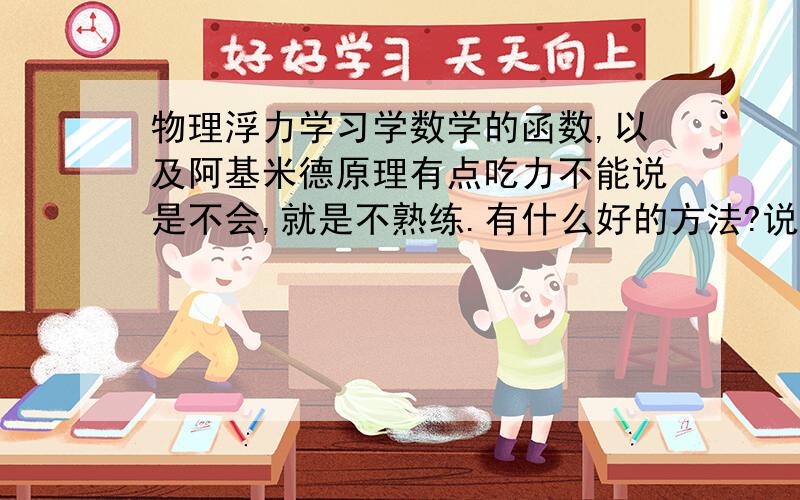 好好学习 天天向上

物理浮力学习学数学的函数,以及阿基米德原理有点吃力不能说是不会,就是不熟练.有什么好的方法?说